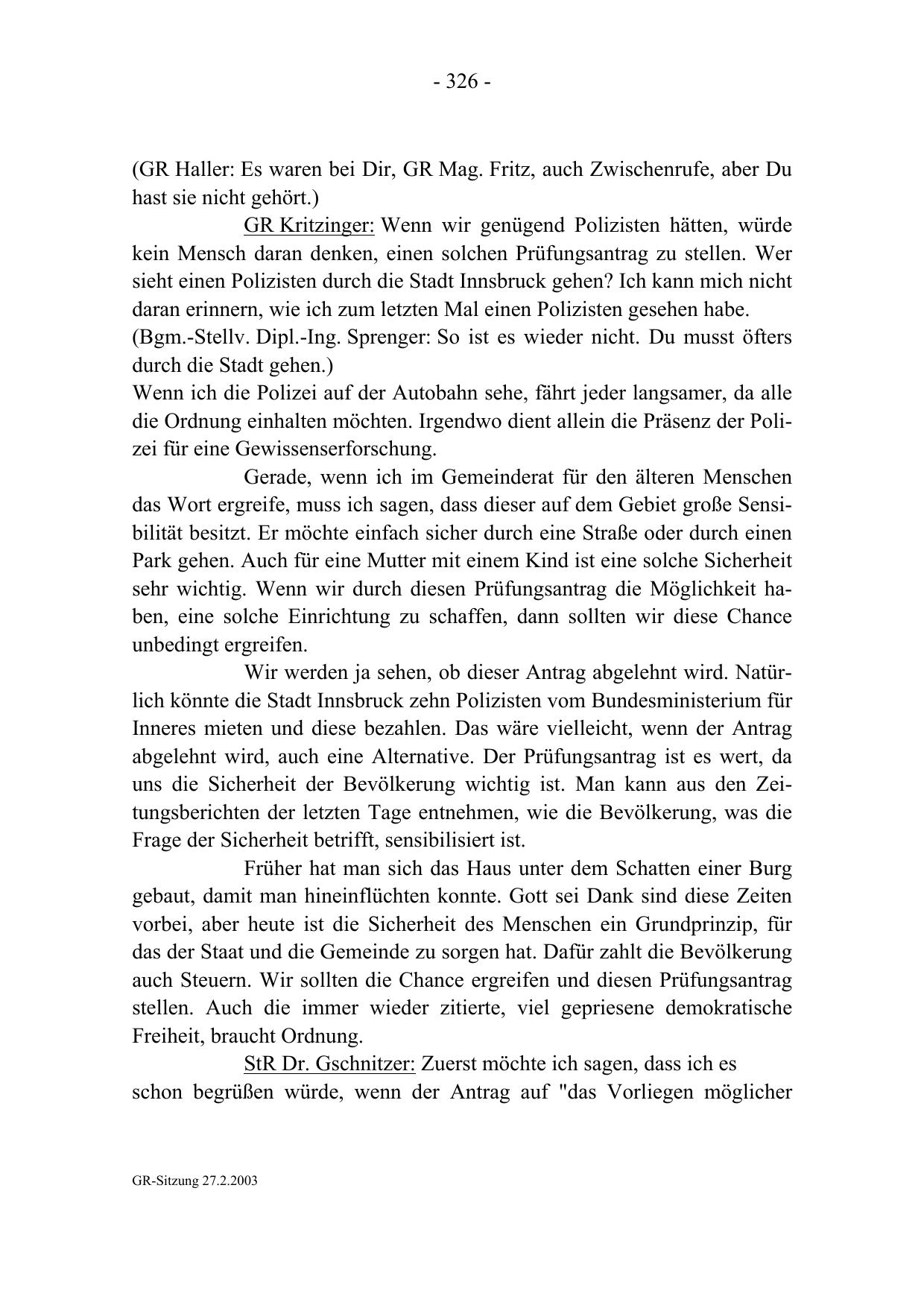 - 326 -

(GR Haller: Es waren bei Dir, GR Mag. Fritz, auch Zwischenrufe, aber Du hast sie nicht gehört.)

GR Kritzinger: Wenn wir genügend Polizisten hätten, würde kein Mensch daran denken, einen solchen Prüfungsantrag zu stellen. Wer sieht einen Polizisten durch die Stadt Innsbruck gehen? Ich kann mich nicht daran erinnern, wie ich zum letzten Mal einen Polizisten gesehen habe.
(Bgm.-Stellv. Dipl.-Ing. Sprenger: So ist es wieder nicht. Du musst öfters durch die Stadt gehen.)
Wenn ich die Polizei auf der Autobahn sehe, fährt jeder langsamer, da alle die Ordnung einhalten möchten. Irgendwo dient allein die Präsenz der Polizei für eine Gewissenserforschung.

Gerade, wenn ich im Gemeinderat für den älteren Menschen das Wort ergreife, muss ich sagen, dass dieser auf dem Gebiet große Sensibilität besitzt. Er möchte einfach sicher durch eine Straße oder durch einen Park gehen. Auch für eine Mutter mit einem Kind ist eine solche Sicherheit sehr wichtig. Wenn wir durch diesen Prüfungsantrag die Möglichkeit haben, eine solche Einrichtung zu schaffen, dann sollten wir diese Chance unbedingt ergreifen.

Wir werden ja sehen, ob dieser Antrag abgelehnt wird. Natürlich könnte die Stadt Innsbruck zehn Polizisten vom Bundesministerium für Inneres mieten und diese bezahlen. Das wäre vielleicht, wenn der Antrag abgelehnt wird, auch eine Alternative. Der Prüfungsantrag ist es wert, da uns die Sicherheit der Bevölkerung wichtig ist. Man kann aus den Zeitungsberichten der letzten Tage entnehmen, wie die Bevölkerung, was die Frage der Sicherheit betrifft, sensibilisiert ist.

Früher hat man sich das Haus unter dem Schatten einer Burg gebaut, damit man hineinflüchten konnte. Gott sei Dank sind diese Zeiten vorbei, aber heute ist die Sicherheit des Menschen ein Grundprinzip, für das der Staat und die Gemeinde zu sorgen hat. Dafür zahlt die Bevölkerung auch Steuern. Wir sollten die Chance ergreifen und diesen Prüfungsantrag stellen. Auch die immer wieder zitierte, viel gepriesene demokratische Freiheit, braucht Ordnung.

StR Dr. Gschnitzer: Zuerst möchte ich sagen, dass ich es schon begrüßen würde, wenn der Antrag auf "das Vorliegen möglicher

GR-Sitzung 27.2.2003